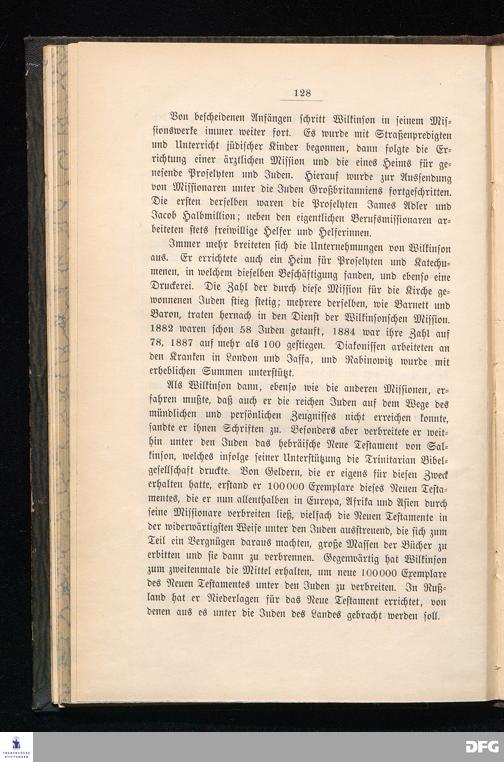 128

Von bescheidenen Anfängen schritt Wilkinson in seinem Missionswerke immer weiter fort. Es wurde mit Straßenpredigten und Unterricht jüdischer Kinder begonnen, dann folgte die Errichtung einer ärztlichen Mission und die eines Heims für genesende Proselyten und Juden. Hierauf wurde zur Aussendung von Missionaren unter die Juden Großbritanniens fortgeschritten. Die ersten derselben waren die Proselyten James Adler und Jacob Halbmillion; neben den eigentlichen Berufsmissionaren arbeiteten stets freiwillige Helfer und Helferinnen.

Immer mehr breiteten sich die Unternehmungen von Wilkinson aus. Er errichtete auch ein Heim für Proselyten und Katechumenen, in welchem dieselben Beschäftigung fanden, und ebenso eine Druckerei. Die Zahl der durch diese Mission für die Kirche gewonnenen Juden stieg stetig; mehrere derselben, wie Barnett und Baron, traten hernach in den Dienst der Wilkinsonschen Mission. 1882 waren schon 58 Juden getauft, 1884 war ihre Zahl auf 78, 1887 auf mehr als 100 gestiegen. Diakonissen arbeiteten an den Kranken in London und Jaffa, und Rabinowitz wurde mit erheblichen Summen unterstützt.

Als Wilkinson dann, ebenso wie die anderen Missionen, erfahren mußte, daß auch er die reichen Juden auf dem Wege des mündlichen und persönlichen Zeugnisses nicht erreichen konnte, sandte er ihnen Schriften zu. Besonders aber verbreitete er weithin unter den Juden das hebräische Neue Testament von Salkinson, welches infolge seiner Unterstützung die Trinitarian Bibelgesellschaft druckte. Von Geldern, die er eigens für diesen Zweck erhalten hatte, erstand er 100000 Exemplare dieses Neuen Testamentes, die er nun allenthalben in Europa, Afrika und Asien durch seine Missionare verbreiten ließ, vielfach die Neuen Testamente in der widerwärtigsten Weise unter den Juden ausstreuend, die sich zum Teil ein Vergnügen daraus machten, große Massen der Bücher zu erbitten und sie dann zu verbrennen. Gegenwärtig hat Wilkinson zum zweitenmale die Mittel erhalten, um neue 100000 Exemplare des Neuen Testamentes unter den Juden zu verbreiten. In Rußland hat er Niederlagen für das Neue Testament errichtet, von denen aus es unter die Juden des Landes gebracht werden soll.

DFG